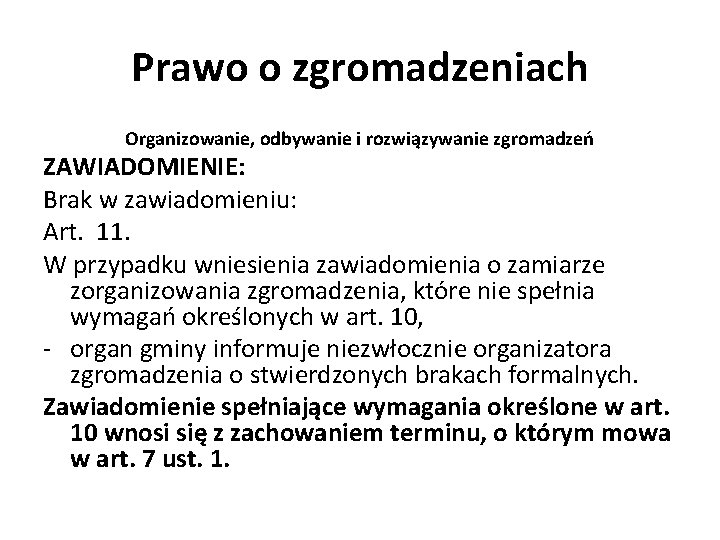 Prawo o zgromadzeniach

Organizowanie, odbywanie i rozwiązywanie zgromadzeń

ZAWIADOMIENIE:

Brak w zawiadomieniu:

Art. 11.

W przypadku wniesienia zawiadomienia o zamiarze zorganizowania zgromadzenia, które nie spełnia wymagań określonych w art. 10,

- organ gminy informuje niezwłocznie organizatora zgromadzenia o stwierdzonych brakach formalnych.

Zawiadomienie spełniające wymagania określone w art. 10 wnosi się z zachowaniem terminu, o którym mowa w art. 7 ust. 1.